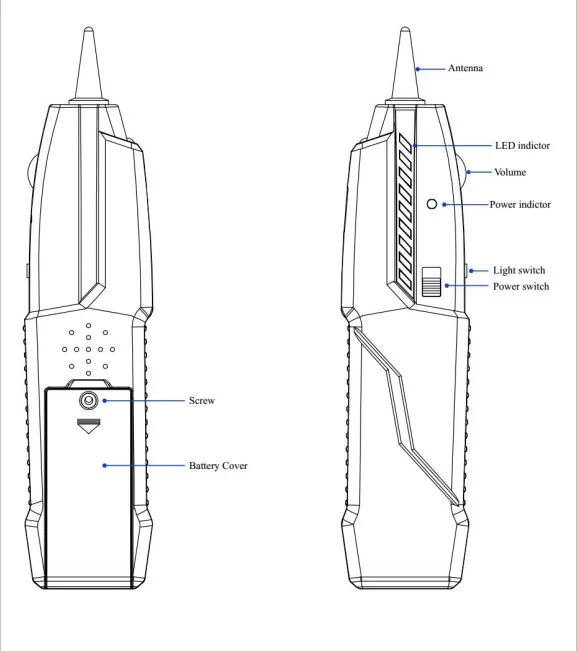 Screw

Battery Cover

Antenna

LED indictor

Volume

Power indictor

Light switch

Power switch